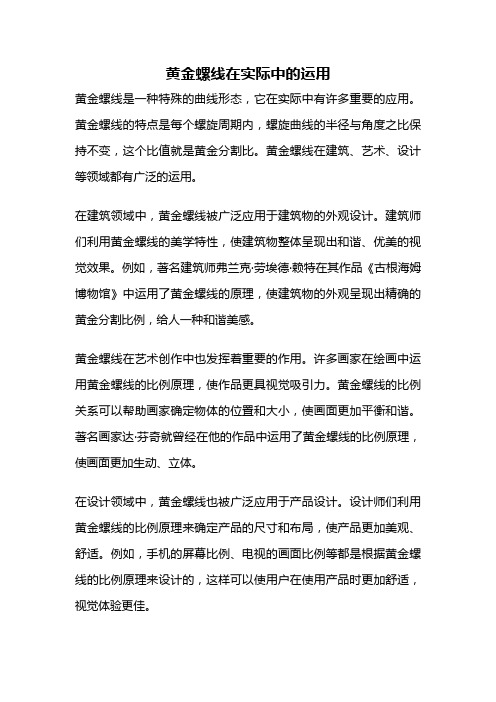 黄金螺线在实际中的运用

黄金螺线是一种特殊的曲线形态，它在实际中有许多重要的应用。黄金螺线的特点是每个螺旋周期内，螺旋曲线的半径与角度之比保持不变，这个比值就是黄金分割比。黄金螺线在建筑、艺术、设计等领域都有广泛的运用。

在建筑领域中，黄金螺线被广泛应用于建筑物的外观设计。建筑师们利用黄金螺线的美学特性，使建筑物整体呈现出和谐、优美的视觉效果。例如，著名建筑师弗兰克·劳埃德·赖特在其作品《古根海姆博物馆》中运用了黄金螺线的原理，使建筑物的外观呈现出精确的黄金分割比例，给人一种和谐美感。

黄金螺线在艺术创作中也发挥着重要的作用。许多画家在绘画中运用黄金螺线的比例原理，使作品更具视觉吸引力。黄金螺线的比例关系可以帮助画家确定物体的位置和大小，使画面更加平衡和谐。著名画家达·芬奇就曾经在他的作品中运用了黄金螺线的比例原理，使画面更加生动、立体。

在设计领域中，黄金螺线也被广泛应用于产品设计。设计师们利用黄金螺线的比例原理来确定产品的尺寸和布局，使产品更加美观、舒适。例如，手机的屏幕比例、电视的画面比例等都是根据黄金螺线的比例原理来设计的，这样可以使用户在使用产品时更加舒适，视觉体验更佳。